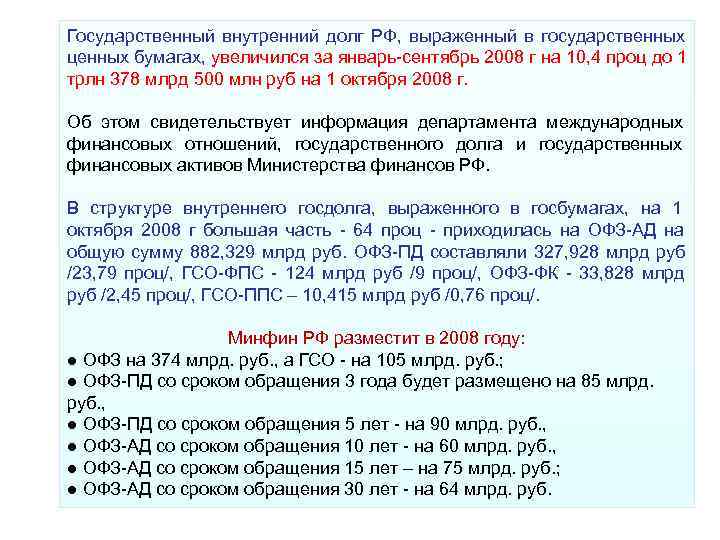 Государственный внутренний долг РФ, выраженный в государственных ценных бумагах, увеличился за январь-сентябрь 2008 г на 10,4 проц до 1 трлн 378 млрд 500 млн руб на 1 октября 2008 г.

Об этом свидетельствует информация департамента международных финансовых отношений, государственного долга и государственных финансовых активов Министерства финансов РФ.

В структуре внутреннего госдолга, выраженного в госбумагах, на 1 октября 2008 г большая часть - 64 проц - приходилась на ОФЗ-АД на общую сумму 882,329 млрд руб. ОФЗ-ПД составляли 327,928 млрд руб /23,79 проц/, ГСО-ФПС - 124 млрд руб /9 проц/, ОФЗ-ФК - 33,828 млрд руб /2,45 проц/, ГСО-ППС – 10,415 млрд руб /0,76 проц/.

Минфин РФ разместит в 2008 году:
● ОФЗ на 374 млрд. руб., а ГСО - на 105 млрд. руб.;
● ОФЗ-ПД со сроком обращения 3 года будет размещено на 85 млрд. руб.,
● ОФЗ-ПД со сроком обращения 5 лет - на 90 млрд. руб.,
● ОФЗ-АД со сроком обращения 10 лет - на 60 млрд. руб.,
● ОФЗ-АД со сроком обращения 15 лет – на 75 млрд. руб.;
● ОФЗ-АД со сроком обращения 30 лет - на 64 млрд. руб.